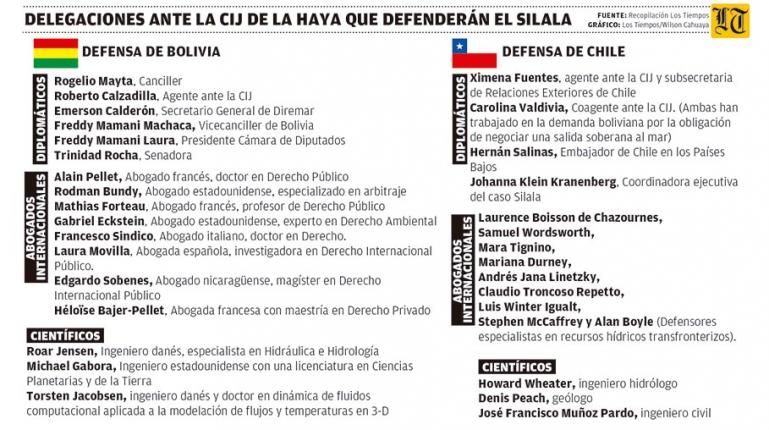 DELEGACIONES ANTE LA CIJ DE LA HAYA QUE DEFENDERÁN EL SILALA

FUENTE: Recopilación Los Tiempos
GRÁFICO: Los Tiempos/Wilson Cahuaya

LT

DEFENSA DE BOLIVIA

DIPLOMÁTICOS

Rogelio Mayta, Canciller
Roberto Calzadilla, Agente ante la CIJ
Emerson Calderón, Secretario General de Diremar
Freddy Mamani Machaca, Vicecanciller de Bolivia
Freddy Mamani Laura, Presidente Cámara de Diputados
Trinidad Rocha, Senadora

ABOGADOS INTERNACIONALES

Alain Pellet, Abogado francés, doctor en Derecho Público
Rodman Bundy, Abogado estadounidense, especializado en arbitraje
Mathias Forteau, Abogado francés, profesor de Derecho Público
Gabriel Eckstein, Abogado estadounidense, experto en Derecho Ambiental
Francesco Sindico, Abogado italiano, doctor en Derecho.
Laura Movilla, Abogada española, investigadora en Derecho Internacional Público.
Edgardo Sobenes, Abogado nicaragüense, magíster en Derecho Internacional Público
Héloïse Bajer-Pellet, Abogada francesa con maestría en Derecho Privado

CIENTÍFICOS

Roar Jensen, Ingeniero danés, especialista en Hidráulica e Hidrología
Michael Gabora, Ingeniero estadounidense con una licenciatura en Ciencias Planetarias y de la Tierra
Torsten Jacobsen, ingeniero danés y doctor en dinámica de fluidos computacional aplicada a la modelación de flujos y temperaturas en 3-D

DEFENSA DE CHILE

DIPLOMÁTICOS

Ximena Fuentes, agente ante la CIJ y subsecretaria de Relaciones Exteriores de Chile
Carolina Valdivia, Coagente ante la CIJ. (Ambas han trabajado en la demanda boliviana por la obligación de negociar una salida soberana al mar)
Hernán Salinas, Embajador de Chile en los Países Bajos
Johanna Klein Kranenberg, Coordinadora ejecutiva del caso Silala

ABOGADOS INTERNACIONALES

Laurence Boisson de Chazournes,
Samuel Wordsworth,
Mara Tignino,
Mariana Durney,
Andrés Jana Linetzky,
Claudio Troncoso Repetto,
Luis Winter Igualt,
Stephen McCaffrey y Alan Boyle (Defensores especialistas en recursos hídricos transfronterizos).

CIENTÍFICOS

Howard Wheater, ingeniero hidrólogo
Denis Peach, geólogo
José Francisco Muñoz Pardo, ingeniero civil